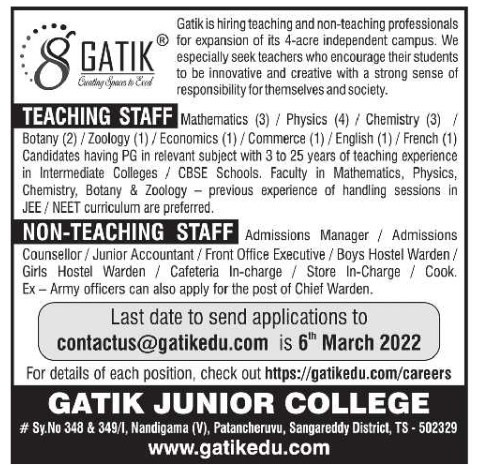 GATIK®
Creating Spaces to Excel

Gatik is hiring teaching and non-teaching professionals for expansion of its 4-acre independent campus. We especially seek teachers who encourage their students to be innovative and creative with a strong sense of responsibility for themselves and society.

TEACHING STAFF Mathematics (3) / Physics (4) / Chemistry (3) / Botany (2) / Zoology (1) / Economics (1) / Commerce (1) / English (1) / French (1) Candidates having PG in relevant subject with 3 to 25 years of teaching experience in Intermediate Colleges / CBSE Schools. Faculty in Mathematics, Physics, Chemistry, Botany & Zoology – previous experience of handling sessions in JEE / NEET curriculum are preferred.

NON-TEACHING STAFF Admissions Manager / Admissions Counsellor / Junior Accountant / Front Office Executive / Boys Hostel Warden / Girls Hostel Warden / Cafeteria In-charge / Store In-Charge / Cook. Ex – Army officers can also apply for the post of Chief Warden.

Last date to send applications to contactus@gatikedu.com is 6$^{th}$ March 2022

For details of each position, check out https://gatikedu.com/careers

GATIK JUNIOR COLLEGE

# Sy.No 348 & 349/I, Nandigama (V), Patancheruvu, Sangareddy District, TS - 502329

www.gatikedu.com